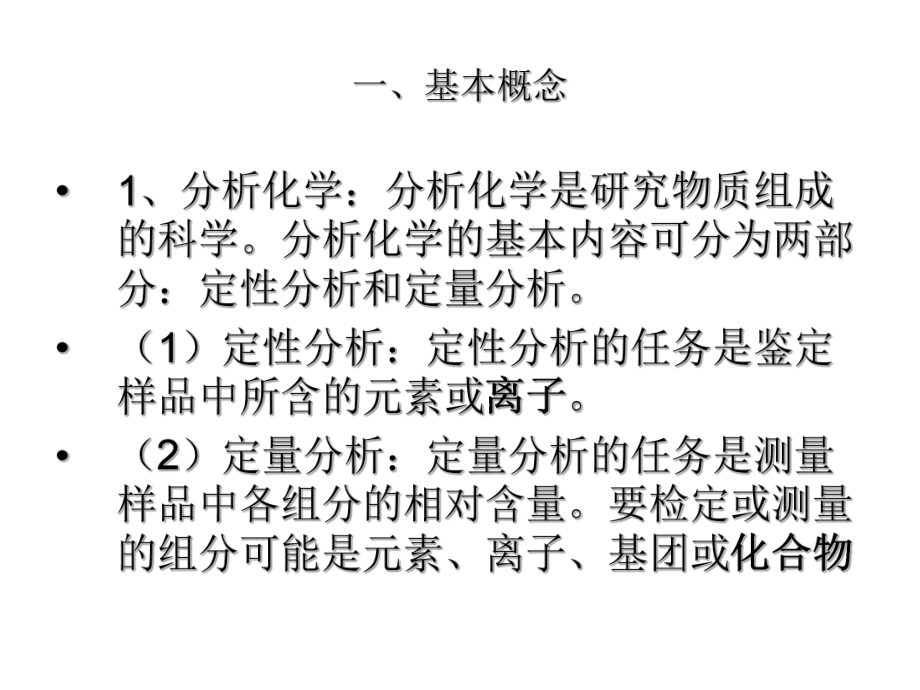 一、基本概念

• 1、分析化学：分析化学是研究物质组成的科学。分析化学的基本内容可分为两部分：定性分析和定量分析。

• （1）定性分析：定性分析的任务是鉴定样品中所含的元素或离子。

• （2）定量分析：定量分析的任务是测量样品中各组分的相对含量。要检定或测量的组分可能是元素、离子、基团或化合物